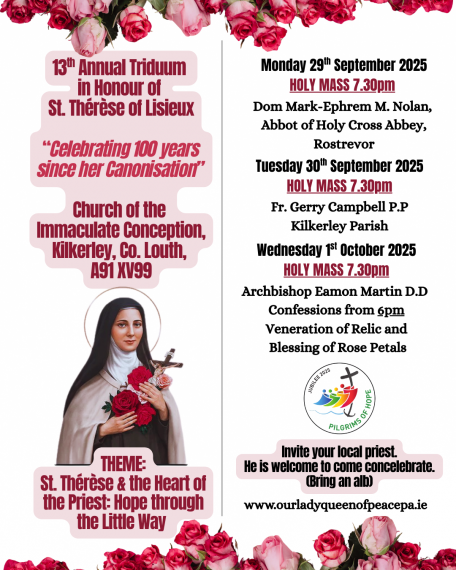 13th Annual Triduum in Honour of St. Thérèse of Lisieux

"Celebrating 100 years since her Canonisation"

Church of the Immaculate Conception, Kilkerley, Co. Louth, A91 XV99

THEME: St. Thérèse & the Heart of the Priest: Hope through the Little Way

Monday 29th September 2025
HOLY MASS 7.30pm
Dom Mark-Ephrem M. Nolan, Abbot of Holy Cross Abbey, Rostrevor

Tuesday 30th September 2025
HOLY MASS 7.30pm
Fr. Gerry Campbell P.P
Kilkerley Parish

Wednesday 1st October 2025
HOLY MASS 7.30pm
Archbishop Eamon Martin D.D
Confessions from 6pm
Veneration of Relic and Blessing of Rose Petals

JUBILEE 2025
PILGRIMS OF HOPE

Invite your local priest.
He is welcome to come concelebrate.
(Bring an alb)

www.ourladyqueenofpeacepa.ie